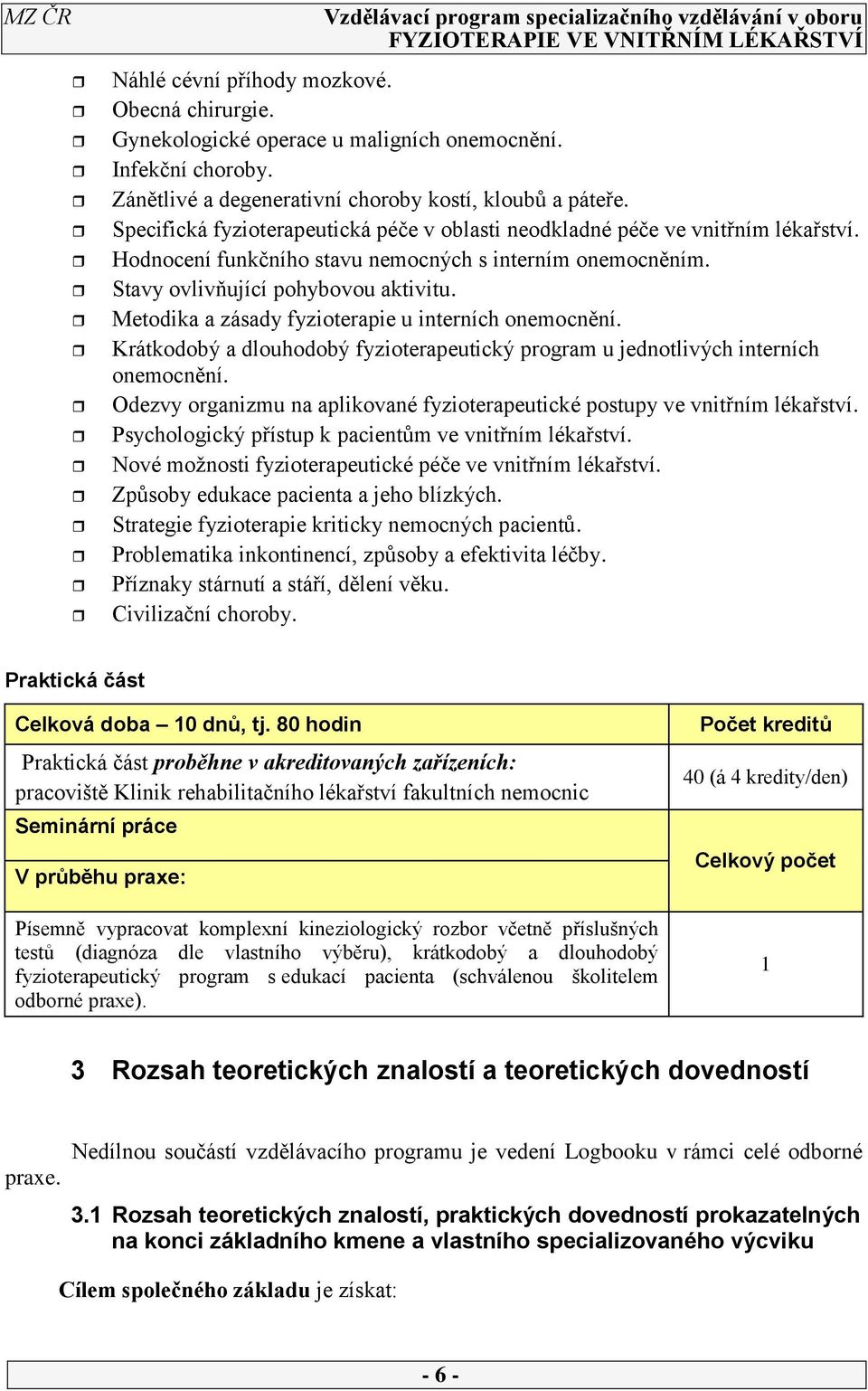 MZ ČR
Vzdělávací program specializačního vzdělávání v oboru FYZIOTERAPIE VE VNITŘNÍM LÉKAŘSTVÍ

Náhlé cévní příhody mozkové.
Obecná chirurgie.
Gynekologické operace u maligních onemocnění.
Infekční choroby.
Zánětlivé a degenerativní choroby kostí, kloubů a páteře.
Specifická fyzioterapeutická péče v oblasti neodkladné péče ve vnitřním lékařství.
Hodnocení funkčního stavu nemocných s interním onemocněním.
Stavy ovlivňující pohybovou aktivitu.
Metodika a zásady fyzioterapie u interních onemocnění.
Krátkodobý a dlouhodobý fyzioterapeutický program u jednotlivých interních onemocnění.
Odezvy organizmu na aplikované fyzioterapeutické postupy ve vnitřním lékařství.
Psychologický přístup k pacientům ve vnitřním lékařství.
Nové možnosti fyzioterapeutické péče ve vnitřním lékařství.
Způsoby edukace pacienta a jeho blízkých.
Strategie fyzioterapie kriticky nemocných pacientů.
Problematika inkontinencí, způsoby a efektivita léčby.
Příznaky stárnutí a stáří, dělení věku.
Civilizační choroby.

Praktická část

| Celková doba – 10 dnů, tj. 80 hodin | Počet kreditů |
|---|---|
| Praktická část proběhne v akreditovaných zařízeních: pracoviště Klinik rehabilitačního lékařství fakultních nemocnic | 40 (á 4 kredity/den) |
| Seminární práce | Celkový počet |
| V průběhu praxe: | |
| Písemně vypracovat komplexní kineziologický rozbor včetně příslušných testů (diagnóza dle vlastního výběru), krátkodobý a dlouhodobý fyzioterapeutický program s edukací pacienta (schválenou školitelem odborné praxe). | 1 |

3 Rozsah teoretických znalostí a teoretických dovedností

Nedílnou součástí vzdělávacího programu je vedení Logbooku v rámci celé odborné praxe.

3.1 Rozsah teoretických znalostí, praktických dovedností prokazatelných na konci základního kmene a vlastního specializovaného výcviku

Cílem společného základu je získat:

- 6 -